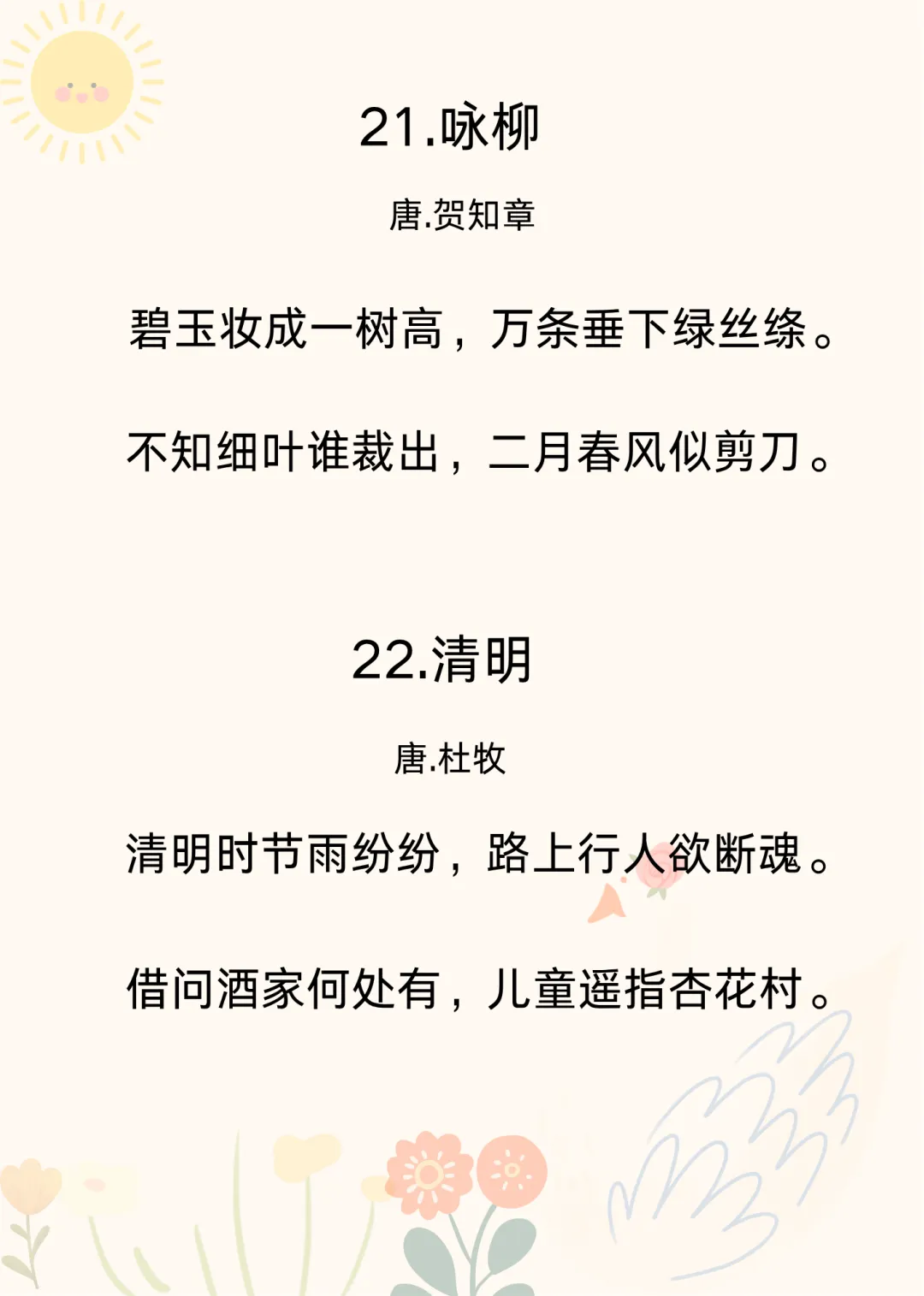 21.咏柳

唐.贺知章

碧玉妆成一树高，万条垂下绿丝绦。

不知细叶谁裁出，二月春风似剪刀。

22.清明

唐.杜牧

清明时节雨纷纷，路上行人欲断魂。

借问酒家何处有，儿童遥指杏花村。